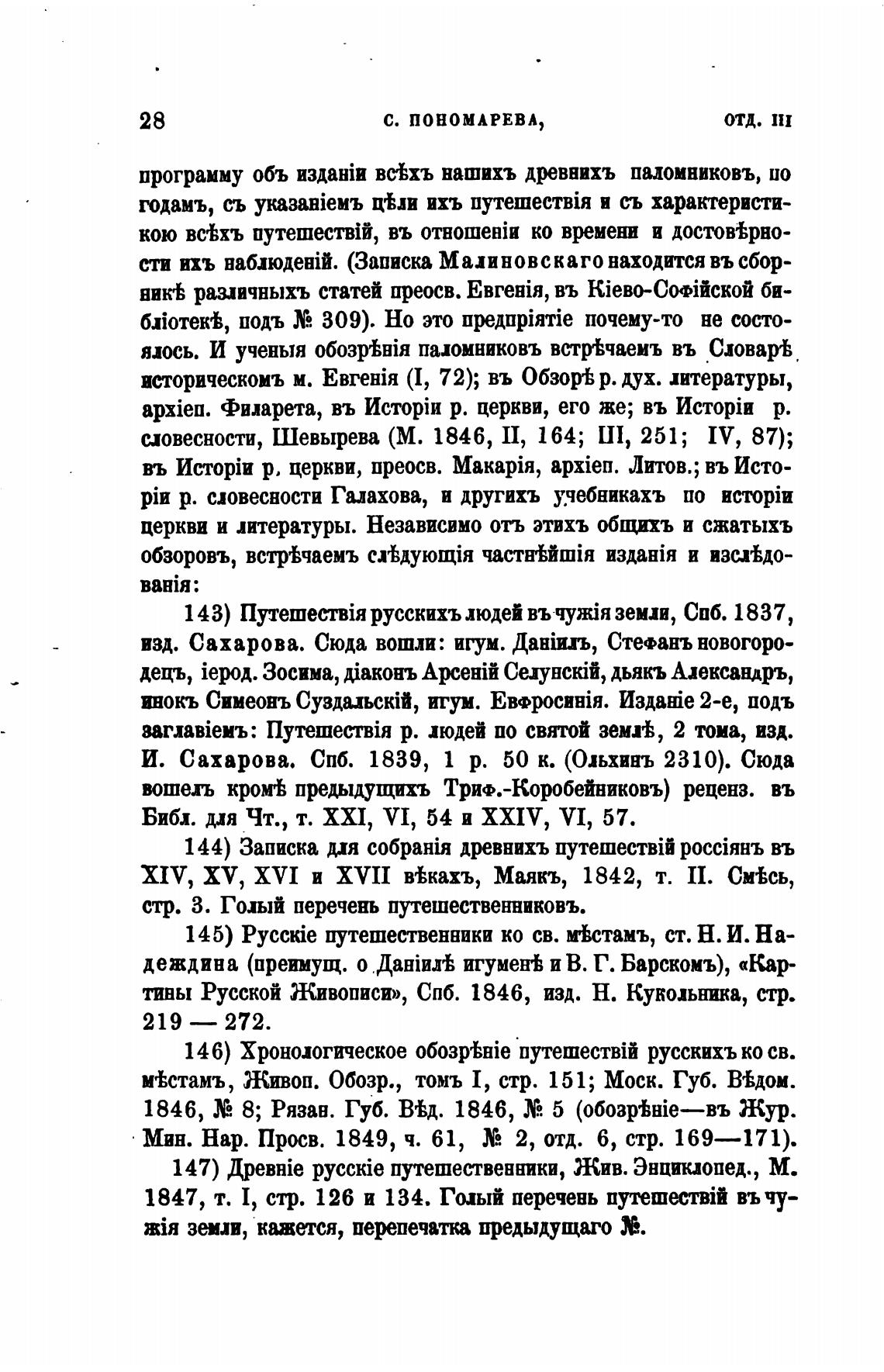 28 С. ПОНОМАРЕВА, ОТД. III

программу объ изданіи всѣхъ нашихъ древнихъ паломниковъ, по годамъ, съ указаніемъ цѣли ихъ путешествія и съ характеристикою всѣхъ путешествій, въ отношеніи ко времени и достовѣрности ихъ наблюденій. (Записка Малиновскаго находится въ сборникѣ различныхъ статей преосв. Евгенія, въ Кіево-Софійской библіотекѣ, подъ № 309). Но это предпріятіе почему-то не состоялось. И ученыя обозрѣнія паломниковъ встрѣчаемъ въ Словарѣ историческомъ м. Евгенія (I, 72); въ Обзорѣ р. дух. литературы, архіеп. Филарета, въ Исторіи р. церкви, его же; въ Исторіи р. словесности, Шевырева (М. 1846, II, 164; III, 251; IV, 87); въ Исторіи р. церкви, преосв. Макарія, архіеп. Литов.; въ Исторіи р. словесности Галахова, и другихъ учебникахъ по исторіи церкви и литературы. Независимо отъ этихъ общихъ и сжатыхъ обзоровъ, встрѣчаемъ слѣдующія частнѣйшія изданія и изслѣдованія:

143) Путешествія русскихъ людей въ чужія земли, Спб. 1837, изд. Сахарова. Сюда вошли: игум. Даніилъ, Стефанъ новогородецъ, іерод. Зосима, діаконъ Арсеній Селунскій, дьякъ Александръ, инокъ Симеонъ Суздальскій, игум. Евфросинія. Изданіе 2-е, подъ заглавіемъ: Путешествія р. людей по святой землѣ, 2 тома, изд. И. Сахарова. Спб. 1839, 1 р. 50 к. (Ольхинъ 2310). Сюда вошелъ кромѣ предыдущихъ Триф.-Коробейниковъ) реценз. въ Библ. для Чт., т. XXI, VI, 54 и XXIV, VI, 57.

144) Записка для собранія древнихъ путешествій россіянъ въ XIV, XV, XVI и XVII вѣкахъ, Маякъ, 1842, т. II. Смѣсь, стр. 3. Голый перечень путешественниковъ.

145) Русскіе путешественники ко св. мѣстамъ, ст. Н. И. Надеждина (преимущ. о Даніилѣ игуменѣ и В. Г. Барскомъ), «Картины Русской Живописи», Спб. 1846, изд. Н. Кукольника, стр. 219 — 272.

146) Хронологическое обозрѣніе путешествій русскихъ ко св. мѣстамъ, Живоп. Обозр., томъ I, стр. 151; Моск. Губ. Вѣдом. 1846, № 8; Рязан. Губ. Вѣд. 1846, № 5 (обозрѣніе—въ Жур. Мин. Нар. Просв. 1849, ч. 61, № 2, отд. 6, стр. 169—171).

147) Древніе русскіе путешественники, Жив. Энциклопед., М. 1847, т. I, стр. 126 и 134. Голый перечень путешествій въ чужія земли, кажется, перепечатка предыдущаго №.